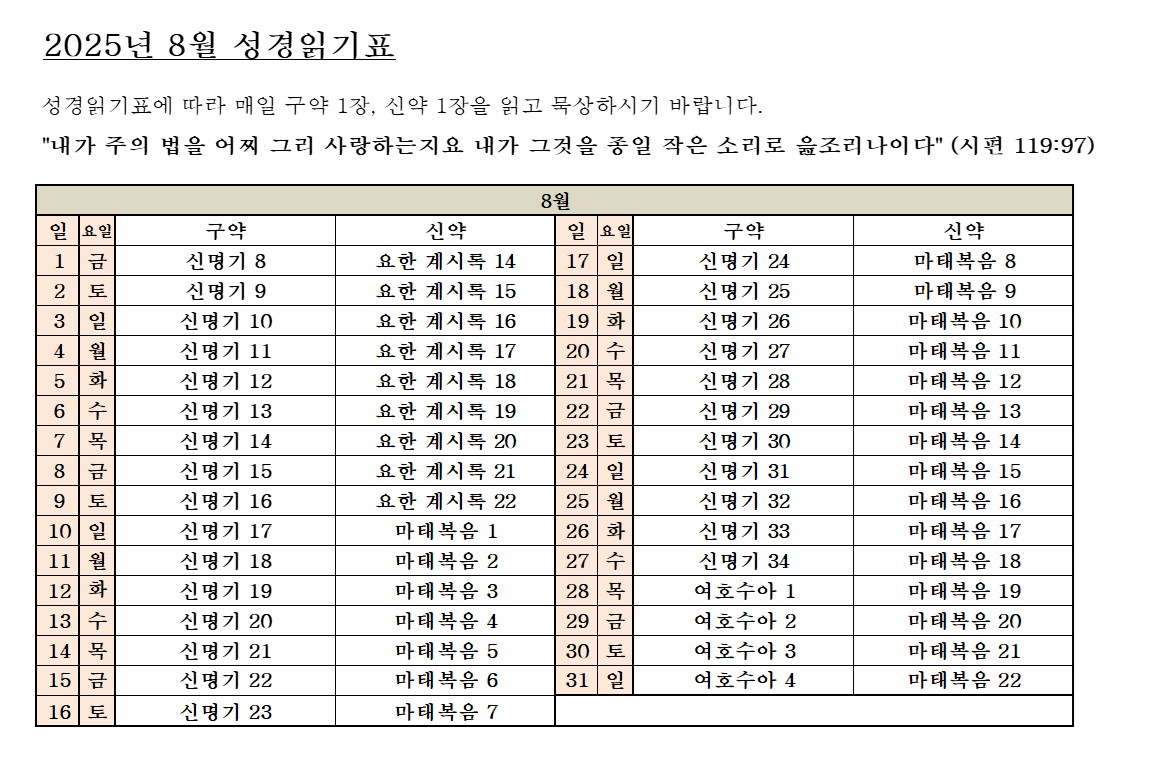 2025년 8월 성경읽기표

성경읽기표에 따라 매일 구약 1장, 신약 1장을 읽고 묵상하시기 바랍니다.

"내가 주의 법을 어찌 그리 사랑하는지요 내가 그것을 종일 작은 소리로 읊조리나이다" (시편 119:97)

| 8월 | | | | | | | |
|---|---|---|---|---|---|---|---|
| 일 | 요일 | 구약 | 신약 | 일 | 요일 | 구약 | 신약 |
| 1 | 금 | 신명기 8 | 요한 계시록 14 | 17 | 일 | 신명기 24 | 마태복음 8 |
| 2 | 토 | 신명기 9 | 요한 계시록 15 | 18 | 월 | 신명기 25 | 마태복음 9 |
| 3 | 일 | 신명기 10 | 요한 계시록 16 | 19 | 화 | 신명기 26 | 마태복음 10 |
| 4 | 월 | 신명기 11 | 요한 계시록 17 | 20 | 수 | 신명기 27 | 마태복음 11 |
| 5 | 화 | 신명기 12 | 요한 계시록 18 | 21 | 목 | 신명기 28 | 마태복음 12 |
| 6 | 수 | 신명기 13 | 요한 계시록 19 | 22 | 금 | 신명기 29 | 마태복음 13 |
| 7 | 목 | 신명기 14 | 요한 계시록 20 | 23 | 토 | 신명기 30 | 마태복음 14 |
| 8 | 금 | 신명기 15 | 요한 계시록 21 | 24 | 일 | 신명기 31 | 마태복음 15 |
| 9 | 토 | 신명기 16 | 요한 계시록 22 | 25 | 월 | 신명기 32 | 마태복음 16 |
| 10 | 일 | 신명기 17 | 마태복음 1 | 26 | 화 | 신명기 33 | 마태복음 17 |
| 11 | 월 | 신명기 18 | 마태복음 2 | 27 | 수 | 신명기 34 | 마태복음 18 |
| 12 | 화 | 신명기 19 | 마태복음 3 | 28 | 목 | 여호수아 1 | 마태복음 19 |
| 13 | 수 | 신명기 20 | 마태복음 4 | 29 | 금 | 여호수아 2 | 마태복음 20 |
| 14 | 목 | 신명기 21 | 마태복음 5 | 30 | 토 | 여호수아 3 | 마태복음 21 |
| 15 | 금 | 신명기 22 | 마태복음 6 | 31 | 일 | 여호수아 4 | 마태복음 22 |
| 16 | 토 | 신명기 23 | 마태복음 7 | | | | |